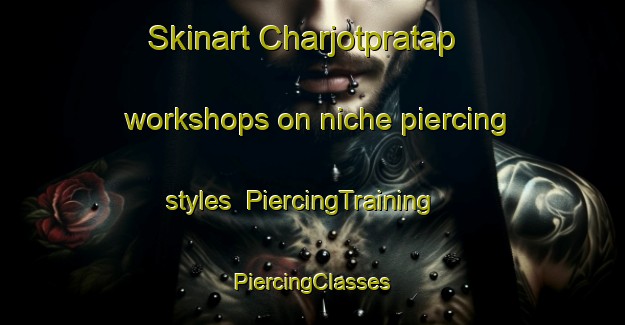 Skinart Charjotpratap

workshops on niche piercing

styles  PiercingTraining

PiercingClasses